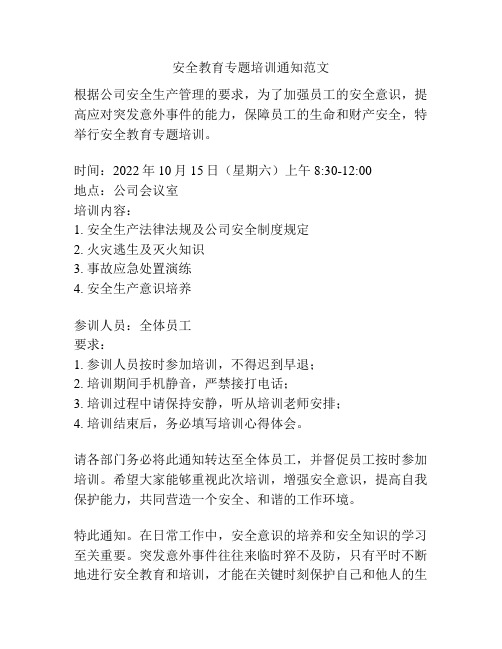 安全教育专题培训通知范文

根据公司安全生产管理的要求，为了加强员工的安全意识，提高应对突发意外事件的能力，保障员工的生命和财产安全，特举行安全教育专题培训。

时间：2022 年 10 月 15 日（星期六）上午 8:30-12:00
地点：公司会议室
培训内容：
1. 安全生产法律法规及公司安全制度规定
2. 火灾逃生及灭火知识
3. 事故应急处置演练
4. 安全生产意识培养

参训人员：全体员工
要求：
1. 参训人员按时参加培训，不得迟到早退；
2. 培训期间手机静音，严禁接打电话；
3. 培训过程中请保持安静，听从培训老师安排；
4. 培训结束后，务必填写培训心得体会。

请各部门务必将此通知转达至全体员工，并督促员工按时参加培训。希望大家能够重视此次培训，增强安全意识，提高自我保护能力，共同营造一个安全、和谐的工作环境。

特此通知。在日常工作中，安全意识的培养和安全知识的学习至关重要。突发意外事件往往来临时猝不及防，只有平时不断地进行安全教育和培训，才能在关键时刻保护自己和他人的生